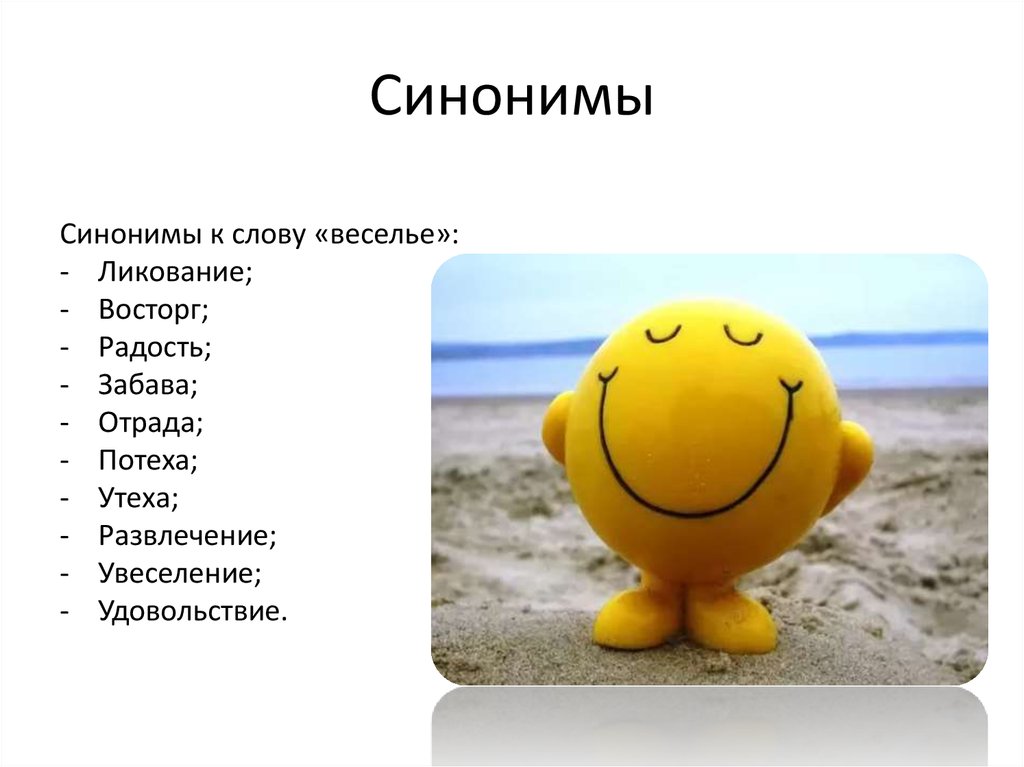 Синонимы

Синонимы к слову «веселье»:
- Ликование;
- Восторг;
- Радость;
- Забава;
- Отрада;
- Потеха;
- Утеха;
- Развлечение;
- Увеселение;
- Удовольствие.